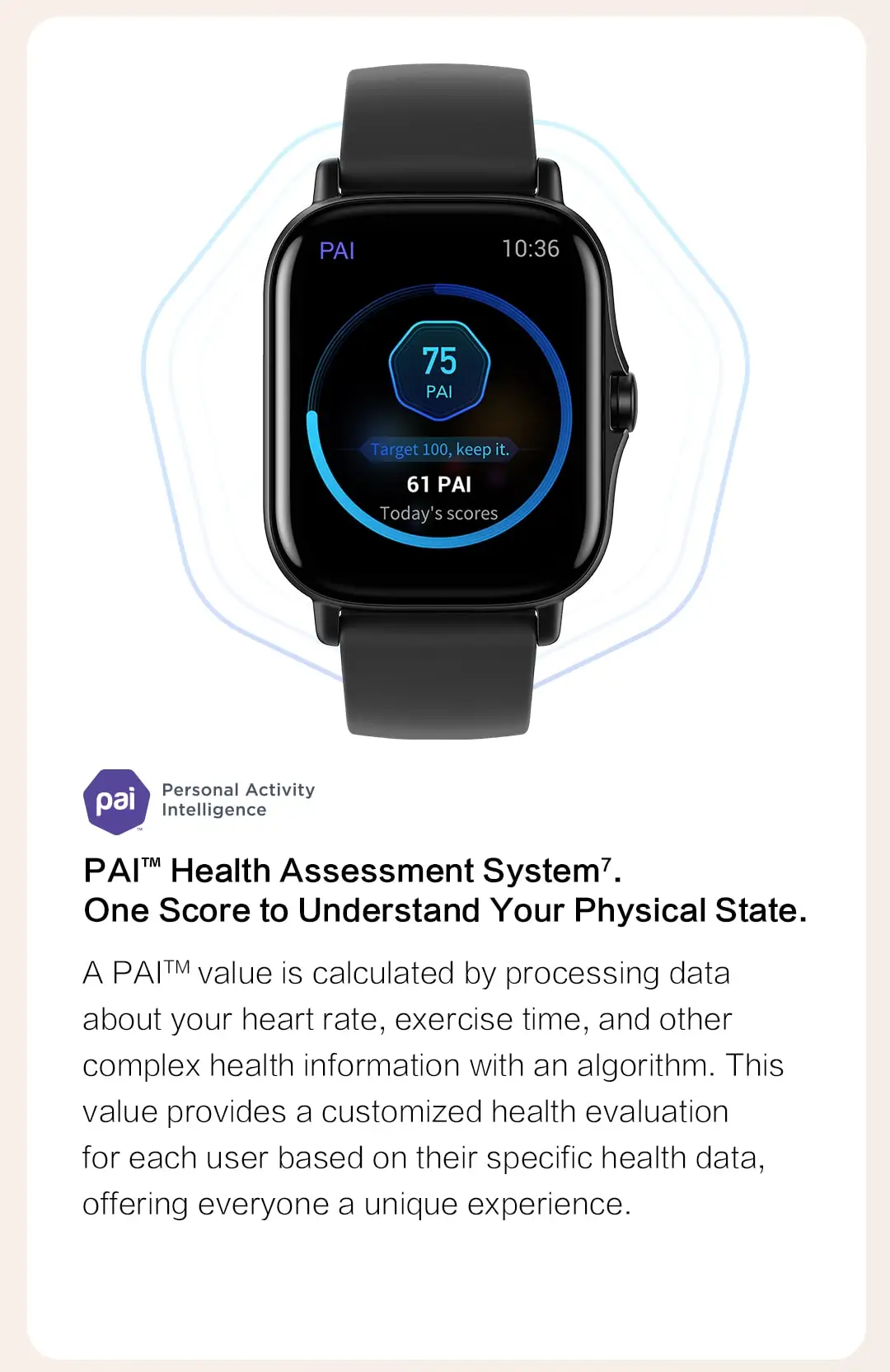 PAI
10:36
75
PAI
Target 100, keep it.
61 PAI
Today's scores

pai
Personal Activity
Intelligence

PAI™ Health Assessment System$^{7}$.
One Score to Understand Your Physical State.

A PAI™ value is calculated by processing data about your heart rate, exercise time, and other complex health information with an algorithm. This value provides a customized health evaluation for each user based on their specific health data, offering everyone a unique experience.